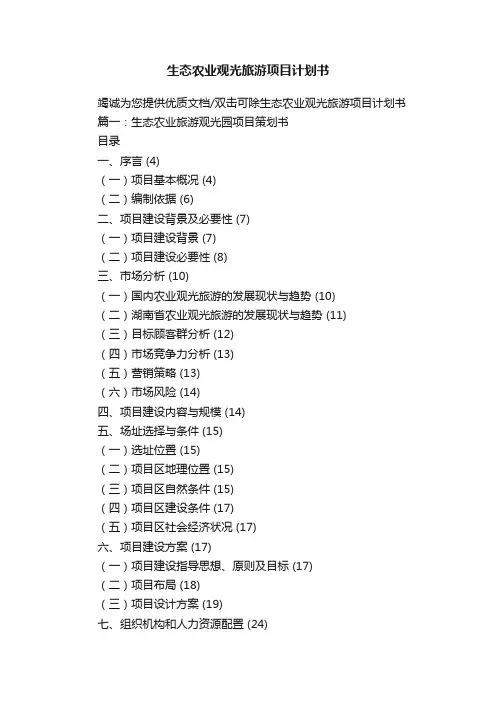 生态农业观光旅游项目计划书

竭诚为您提供优质文档/双击可除生态农业观光旅游项目计划书

篇一：生态农业旅游观光园项目策划书

目录

一、序言 (4)

（一）项目基本概况 (4)

（二）编制依据 (6)

二、项目建设背景及必要性 (7)

（一）项目建设背景 (7)

（二）项目建设必要性 (8)

三、市场分析 (10)

（一）国内农业观光旅游的发展现状与趋势 (10)

（二）湖南省农业观光旅游的发展现状与趋势 (11)

（三）目标顾客群分析 (12)

（四）市场竞争力分析 (13)

（五）营销策略 (13)

（六）市场风险 (14)

四、项目建设内容与规模 (14)

五、场址选择与条件 (15)

（一）选址位置 (15)

（二）项目区地理位置 (15)

（三）项目区自然条件 (15)

（四）项目区建设条件 (17)

（五）项目区社会经济状况 (17)

六、项目建设方案 (17)

（一）项目建设指导思想、原则及目标 (17)

（二）项目布局 (18)

（三）项目设计方案 (19)

七、组织机构和人力资源配置 (24)